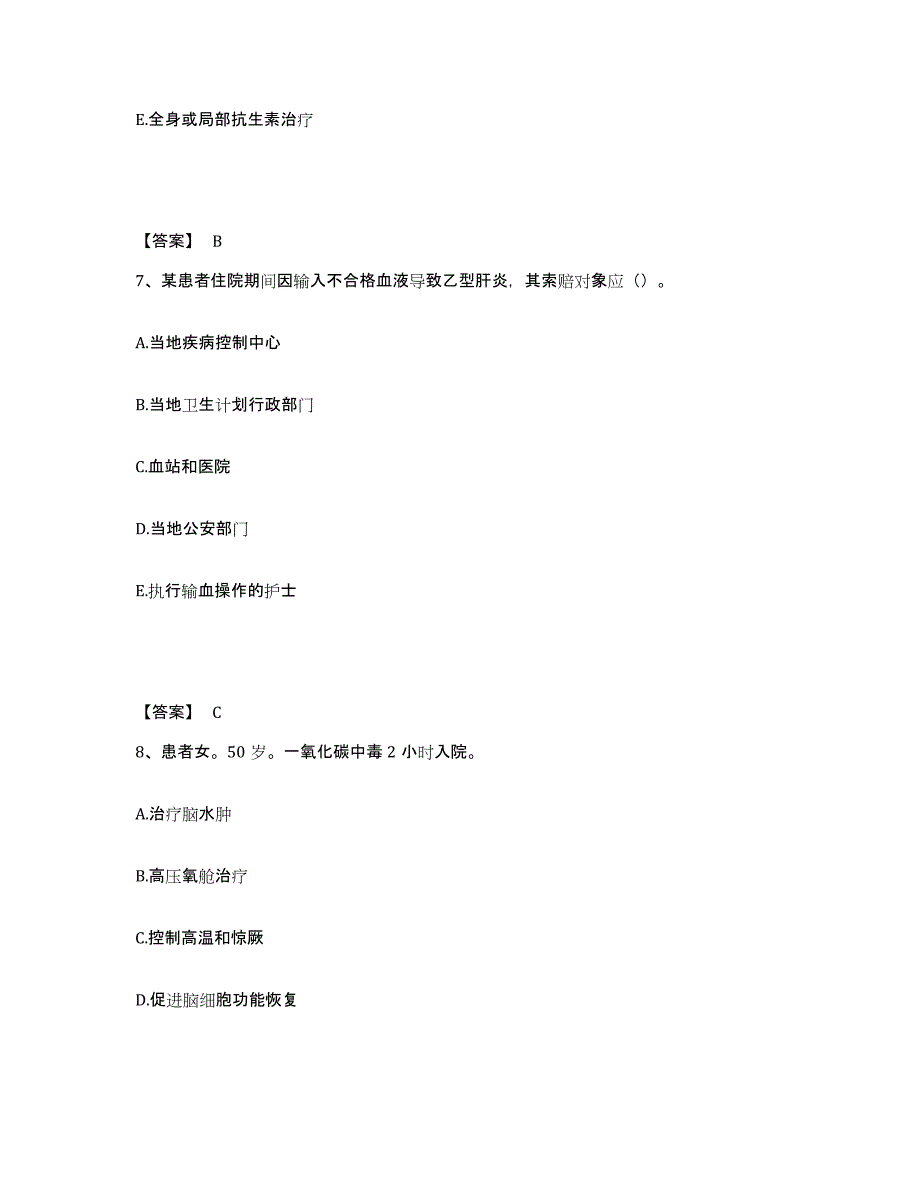 E.全身或局部抗生素治疗

【答案】 B

7、某患者住院期间因输入不合格血液导致乙型肝炎，其索赔对象应（）。

A.当地疾病控制中心

B.当地卫生计划行政部门

C.血站和医院

D.当地公安部门

E.执行输血操作的护士

【答案】 C

8、患者女。50 岁。一氧化碳中毒 2 小时入院。

A.治疗脑水肿

B.高压氧舱治疗

C.控制高温和惊厥

D.促进脑细胞功能恢复